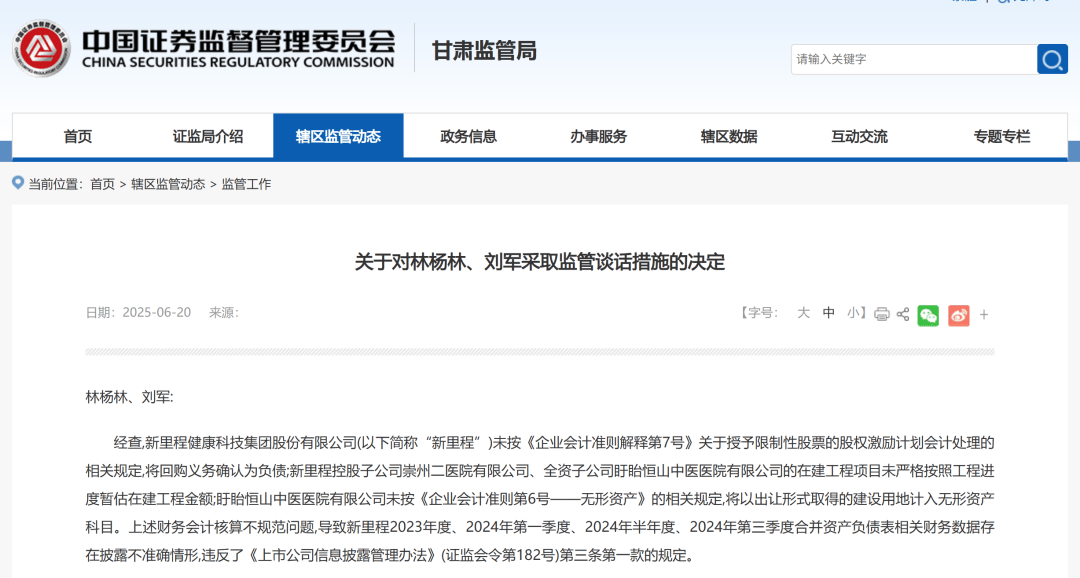 中国证券监督管理委员会
CHINA SECURITIES REGULATORY COMMISSION
甘肃监管局

请输入关键字

首页 证监局介绍 辖区监管动态 政务信息 办事服务 辖区数据 互动交流 专题专栏

当前位置：首页 > 辖区监管动态 > 监管工作

关于对林杨林、刘军采取监管谈话措施的决定

日期：2025-06-20 来源：

【字号： 大 中 小】 +

林杨林、刘军:

经查,新里程健康科技集团股份有限公司(以下简称“新里程”)未按《企业会计准则解释第7号》关于授予限制性股票的股权激励计划会计处理的相关规定,将回购义务确认为负债;新里程控股子公司崇州二医院有限公司、全资子公司盱眙恒山中医医院有限公司的在建工程项目未严格按照工程进度暂估在建工程金额;盱眙恒山中医医院有限公司未按《企业会计准则第6号——无形资产》的相关规定,将以出让形式取得的建设用地计入无形资产科目。上述财务会计核算不规范问题,导致新里程2023年度、2024年第一季度、2024年半年度、2024年第三季度合并资产负债表相关财务数据存在披露不准确情形,违反了《上市公司信息披露管理办法》(证监会令第182号)第三条第一款的规定。